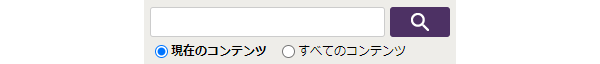 現在のコンテンツ すべてのコンテンツ